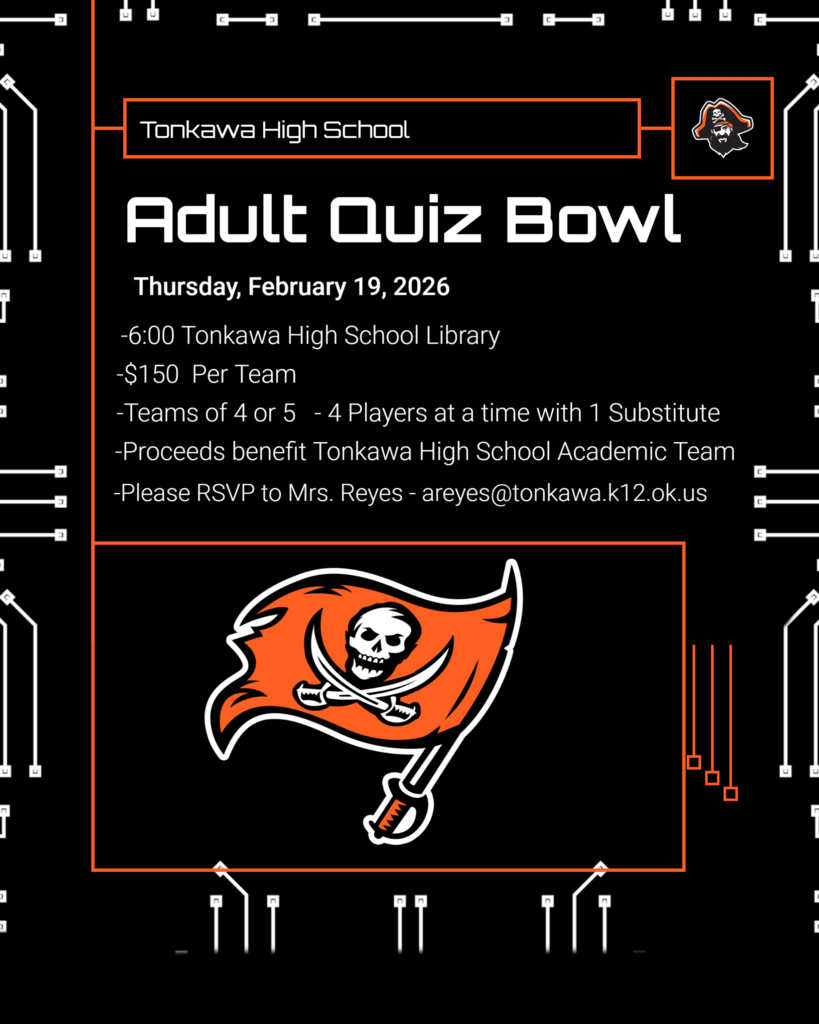 Tonkawa High School

Adult Quiz Bowl

Thursday, February 19, 2026

-6:00 Tonkawa High School Library
-$150 Per Team
-Teams of 4 or 5 - 4 Players at a time with 1 Substitute
-Proceeds benefit Tonkawa High School Academic Team
-Please RSVP to Mrs. Reyes - areyes@tonkawa.k12.ok.us